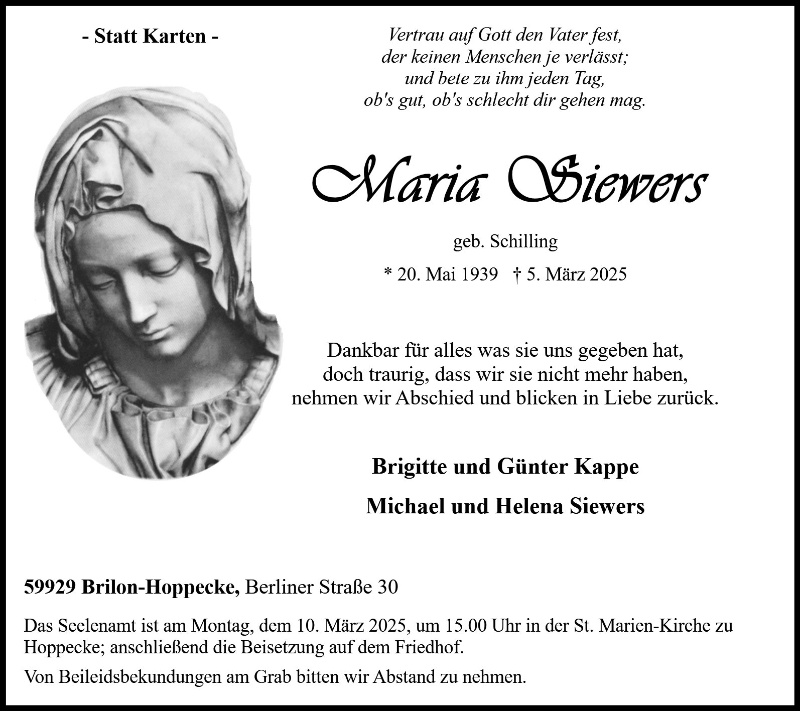 - Statt Karten -

Vertrau auf Gott den Vater fest,
der keinen Menschen je verlässt;
und bete zu ihm jeden Tag,
ob's gut, ob's schlecht dir gehen mag.

Maria Siewers

geb. Schilling

* 20. Mai 1939 † 5. März 2025

Dankbar für alles was sie uns gegeben hat,
doch traurig, dass wir sie nicht mehr haben,
nehmen wir Abschied und blicken in Liebe zurück.

Brigitte und Günter Kappe

Michael und Helena Siewers

59929 Brilon-Hoppecke, Berliner Straße 30

Das Seelenamt ist am Montag, dem 10. März 2025, um 15.00 Uhr in der St. Marien-Kirche zu Hoppecke; anschließend die Beisetzung auf dem Friedhof.

Von Beileidsbekundungen am Grab bitten wir Abstand zu nehmen.